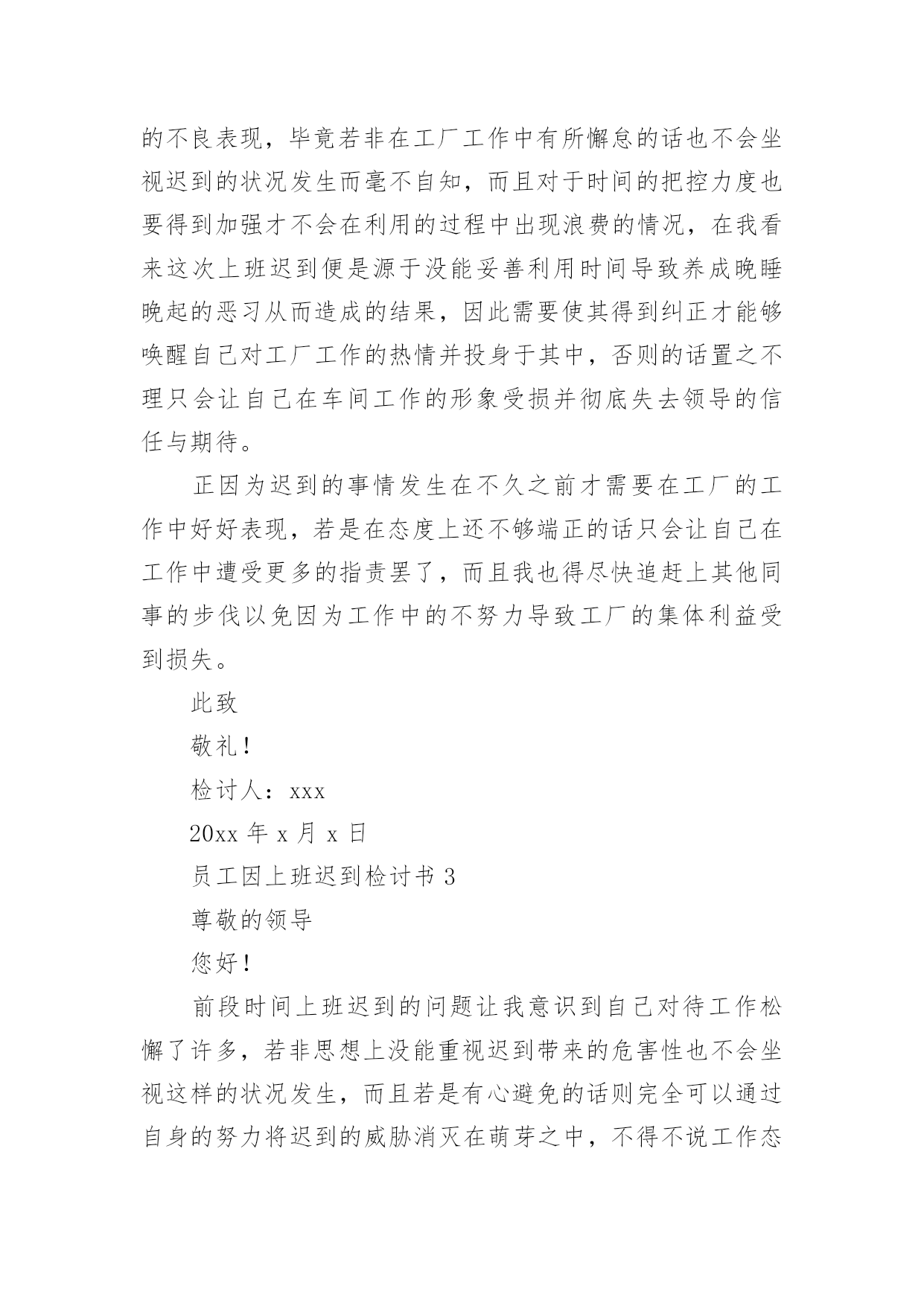 的不良表现，毕竟若非在工厂工作中有所懈怠的话也不会坐视迟到的状况发生而毫不自知，而且对于时间的把控力度也要得到加强才不会在利用的过程中出现浪费的情况，在我看来这次上班迟到便是源于没能妥善利用时间导致养成晚睡晚起的恶习从而造成的结果，因此需要使其得到纠正才能够唤醒自己对工厂工作的热情并投身于其中，否则的话置之不理只会让自己在车间工作的形象受损并彻底失去领导的信任与期待。

正因为迟到的事情发生在不久之前才需要在工厂的工作中好好表现，若是在态度上还不够端正的话只会让自己在工作中遭受更多的指责罢了，而且我也得尽快追赶上其他同事的步伐以免因为工作中的不努力导致工厂的集体利益受到损失。

此致

敬礼！

检讨人：xxx

20xx 年 x 月 x 日

员工因上班迟到检讨书 3

尊敬的领导

您好！

前段时间上班迟到的问题让我意识到自己对待工作松懈了许多，若非思想上没能重视迟到带来的危害性也不会坐视这样的状况发生，而且若是有心避免的话则完全可以通过自身的努力将迟到的威胁消灭在萌芽之中，不得不说工作态